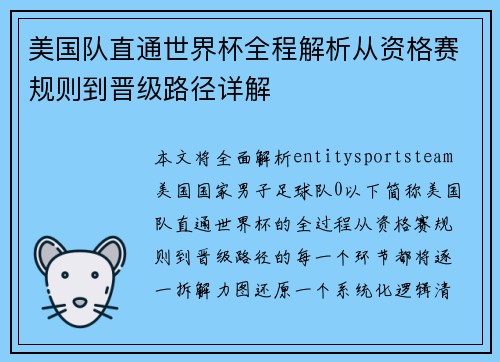 美国队直通世界杯全程解析从资格赛规则到晋级路径详解

本文将全面解析entitysportsteam美国国家男子足球队0以下简称美国队直通世界杯的全过程从资格赛规则到晋级路径的每一个环节都将逐一拆解力图还原一个系统化逻辑清